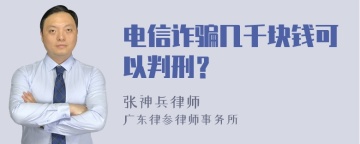 电信诈骗几千块钱可以判刑？

张神兵律师

广东律参律师事务所